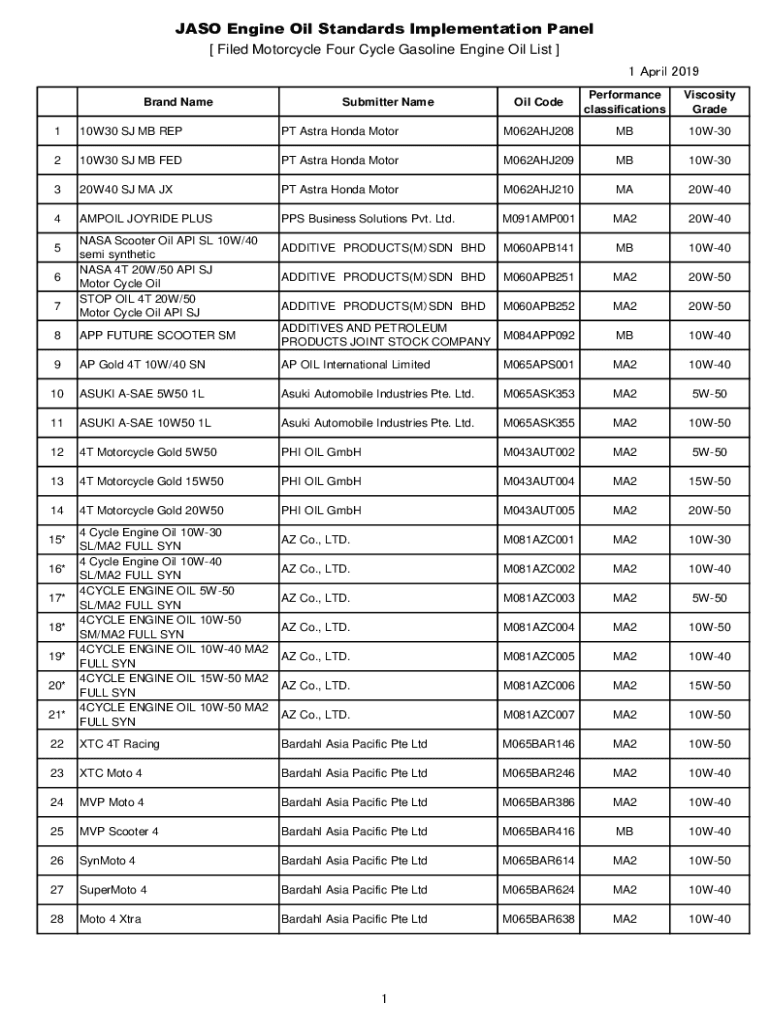 JASO Engine Oil Standards Implementation Panel

[ Filed Motorcycle Four Cycle Gasoline Engine Oil List ]

1 April 2019

| | Brand Name | Submitter Name | Oil Code | Performance classifications | Viscosity Grade |
|---|---|---|---|---|---|
| 1 | 10W30 SJ MB REP | PT Astra Honda Motor | M062AHJ208 | MB | 10W-30 |
| 2 | 10W30 SJ MB FED | PT Astra Honda Motor | M062AHJ209 | MB | 10W-30 |
| 3 | 20W40 SJ MA JX | PT Astra Honda Motor | M062AHJ210 | MA | 20W-40 |
| 4 | AMPOIL JOYRIDE PLUS | PPS Business Solutions Pvt. Ltd. | M091AMP001 | MA2 | 20W-40 |
| 5 | NASA Scooter Oil API SL 10W/40 semi synthetic | ADDITIVE PRODUCTS(M) SDN BHD | M060APB141 | MB | 10W-40 |
| 6 | NASA 4T 20W/50 API SJ Motor Cycle Oil | ADDITIVE PRODUCTS(M) SDN BHD | M060APB251 | MA2 | 20W-50 |
| 7 | STOP OIL 4T 20W/50 Motor Cycle Oil API SJ | ADDITIVE PRODUCTS(M) SDN BHD | M060APB252 | MA2 | 20W-50 |
| 8 | APP FUTURE SCOOTER SM | ADDITIVES AND PETROLEUM PRODUCTS JOINT STOCK COMPANY | M084APP092 | MB | 10W-40 |
| 9 | AP Gold 4T 10W/40 SN | AP OIL International Limited | M065APS001 | MA2 | 10W-40 |
| 10 | ASUKI A-SAE 5W50 1L | Asuki Automobile Industries Pte. Ltd. | M065ASK353 | MA2 | 5W-50 |
| 11 | ASUKI A-SAE 10W50 1L | Asuki Automobile Industries Pte. Ltd. | M065ASK355 | MA2 | 10W-50 |
| 12 | 4T Motorcycle Gold 5W50 | PHI OIL GmbH | M043AUT002 | MA2 | 5W-50 |
| 13 | 4T Motorcycle Gold 15W50 | PHI OIL GmbH | M043AUT004 | MA2 | 15W-50 |
| 14 | 4T Motorcycle Gold 20W50 | PHI OIL GmbH | M043AUT005 | MA2 | 20W-50 |
| 15* | 4 Cycle Engine Oil 10W-30 SL/MA2 FULL SYN | AZ Co., LTD. | M081AZC001 | MA2 | 10W-30 |
| 16* | 4 Cycle Engine Oil 10W-40 SL/MA2 FULL SYN | AZ Co., LTD. | M081AZC002 | MA2 | 10W-40 |
| 17* | 4CYCLE ENGINE OIL 5W-50 SL/MA2 FULL SYN | AZ Co., LTD. | M081AZC003 | MA2 | 5W-50 |
| 18* | 4CYCLE ENGINE OIL 10W-50 SM/MA2 FULL SYN | AZ Co., LTD. | M081AZC004 | MA2 | 10W-50 |
| 19* | 4CYCLE ENGINE OIL 10W-40 MA2 FULL SYN | AZ Co., LTD. | M081AZC005 | MA2 | 10W-40 |
| 20* | 4CYCLE ENGINE OIL 15W-50 MA2 FULL SYN | AZ Co., LTD. | M081AZC006 | MA2 | 15W-50 |
| 21* | 4CYCLE ENGINE OIL 10W-50 MA2 FULL SYN | AZ Co., LTD. | M081AZC007 | MA2 | 10W-50 |
| 22 | XTC 4T Racing | Bardahl Asia Pacific Pte Ltd | M065BAR146 | MA2 | 10W-50 |
| 23 | XTC Moto 4 | Bardahl Asia Pacific Pte Ltd | M065BAR246 | MA2 | 10W-40 |
| 24 | MVP Moto 4 | Bardahl Asia Pacific Pte Ltd | M065BAR386 | MA2 | 10W-40 |
| 25 | MVP Scooter 4 | Bardahl Asia Pacific Pte Ltd | M065BAR416 | MB | 10W-40 |
| 26 | SynMoto 4 | Bardahl Asia Pacific Pte Ltd | M065BAR614 | MA2 | 10W-50 |
| 27 | SuperMoto 4 | Bardahl Asia Pacific Pte Ltd | M065BAR624 | MA2 | 10W-40 |
| 28 | Moto 4 Xtra | Bardahl Asia Pacific Pte Ltd | M065BAR638 | MA2 | 10W-40 |

1